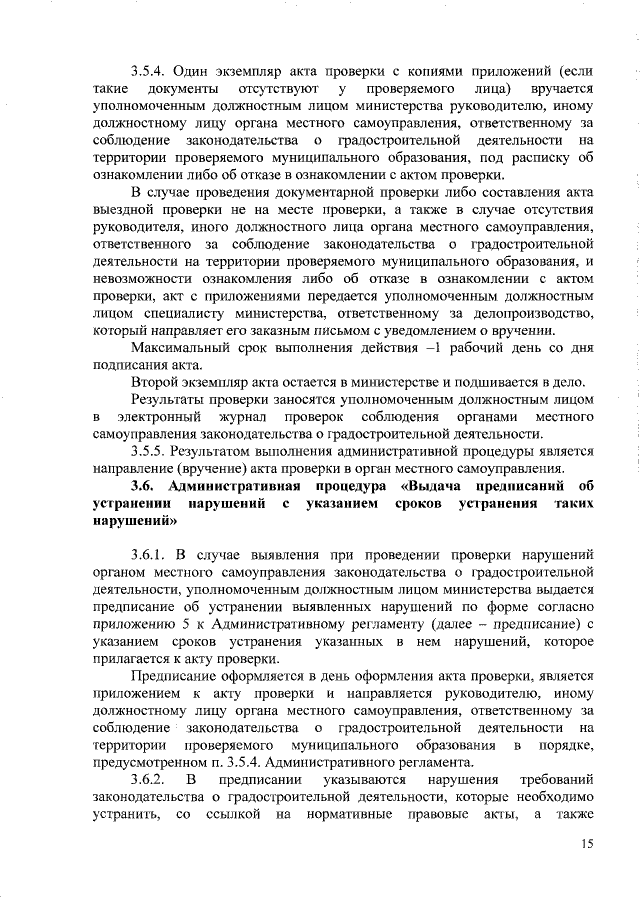 3.5.4. Один экземпляр акта проверки с копиями приложений (если такие документы отсутствуют у проверяемого лица) вручается уполномоченным должностным лицом министерства руководителю, иному должностному лицу органа местного самоуправления, ответственному за соблюдение законодательства о градостроительной деятельности на территории проверяемого муниципального образования, под расписку об ознакомлении либо об отказе в ознакомлении с актом проверки.

В случае проведения документарной проверки либо составления акта выездной проверки не на месте проверки, а также в случае отсутствия руководителя, иного должностного лица органа местного самоуправления, ответственного за соблюдение законодательства о градостроительной деятельности на территории проверяемого муниципального образования, и невозможности ознакомления либо об отказе в ознакомлении с актом проверки, акт с приложениями передается уполномоченным должностным лицом специалисту министерства, ответственному за делопроизводство, который направляет его заказным письмом с уведомлением о вручении.

Максимальный срок выполнения действия –1 рабочий день со дня подписания акта.

Второй экземпляр акта остается в министерстве и подшивается в дело.

Результаты проверки заносятся уполномоченным должностным лицом в электронный журнал проверок соблюдения органами местного самоуправления законодательства о градостроительной деятельности.

3.5.5. Результатом выполнения административной процедуры является направление (вручение) акта проверки в орган местного самоуправления.

3.6. Административная процедура «Выдача предписаний об устранении нарушений с указанием сроков устранения таких нарушений»

3.6.1. В случае выявления при проведении проверки нарушений органом местного самоуправления законодательства о градостроительной деятельности, уполномоченным должностным лицом министерства выдается предписание об устранении выявленных нарушений по форме согласно приложению 5 к Административному регламенту (далее – предписание) с указанием сроков устранения указанных в нем нарушений, которое прилагается к акту проверки.

Предписание оформляется в день оформления акта проверки, является приложением к акту проверки и направляется руководителю, иному должностному лицу органа местного самоуправления, ответственному за соблюдение законодательства о градостроительной деятельности на территории проверяемого муниципального образования в порядке, предусмотренном п. 3.5.4. Административного регламента.

3.6.2. В предписании указываются нарушения требований законодательства о градостроительной деятельности, которые необходимо устранить, со ссылкой на нормативные правовые акты, а также

15